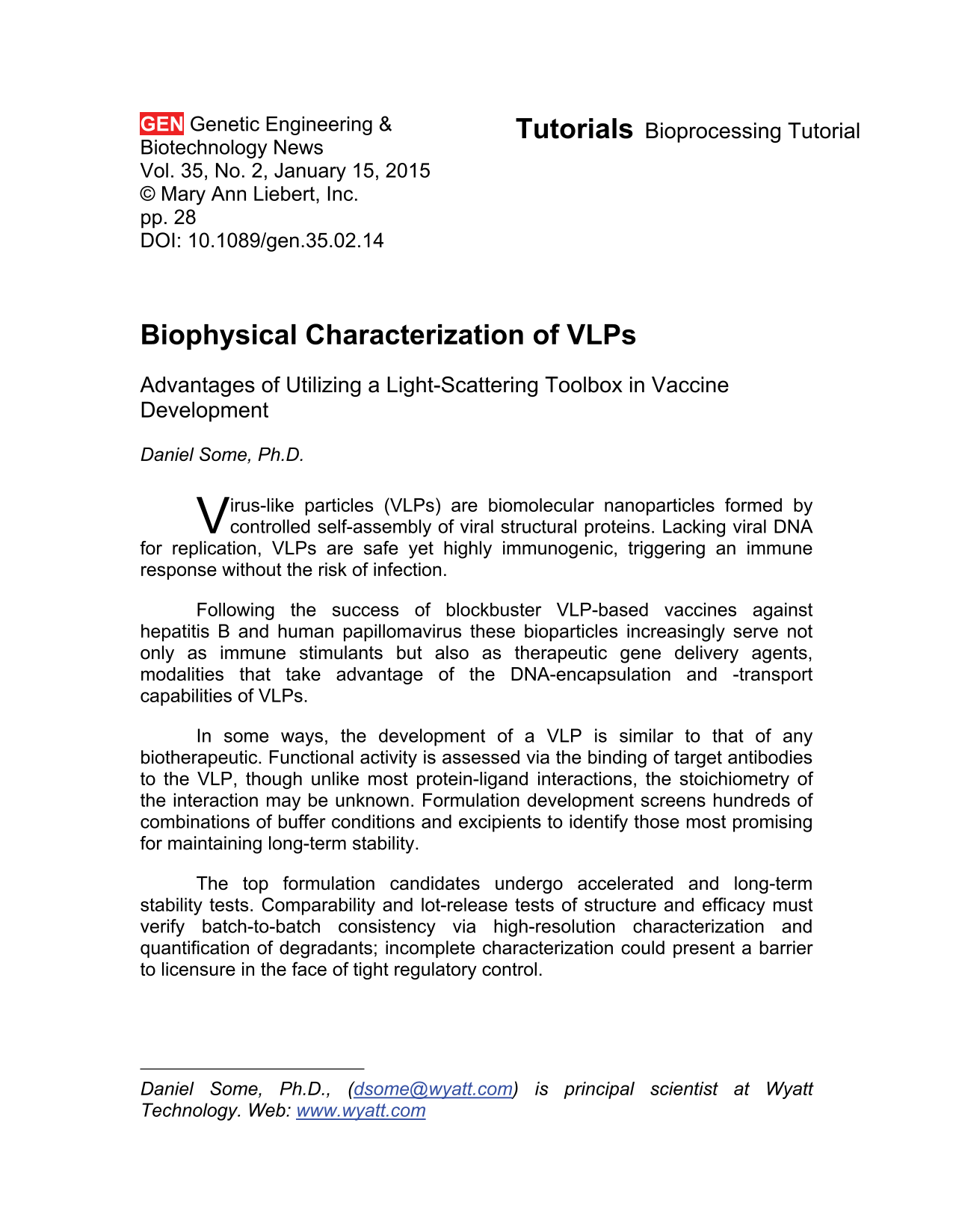 GEN Genetic Engineering &
Biotechnology News
Vol. 35, No. 2, January 15, 2015
© Mary Ann Liebert, Inc.
pp. 28
DOI: 10.1089/gen.35.02.14

Tutorials Bioprocessing Tutorial

Biophysical Characterization of VLPs

Advantages of Utilizing a Light-Scattering Toolbox in Vaccine Development

Daniel Some, Ph.D.

Virus-like particles (VLPs) are biomolecular nanoparticles formed by controlled self-assembly of viral structural proteins. Lacking viral DNA for replication, VLPs are safe yet highly immunogenic, triggering an immune response without the risk of infection.

Following the success of blockbuster VLP-based vaccines against hepatitis B and human papillomavirus these bioparticles increasingly serve not only as immune stimulants but also as therapeutic gene delivery agents, modalities that take advantage of the DNA-encapsulation and -transport capabilities of VLPs.

In some ways, the development of a VLP is similar to that of any biotherapeutic. Functional activity is assessed via the binding of target antibodies to the VLP, though unlike most protein-ligand interactions, the stoichiometry of the interaction may be unknown. Formulation development screens hundreds of combinations of buffer conditions and excipients to identify those most promising for maintaining long-term stability.

The top formulation candidates undergo accelerated and long-term stability tests. Comparability and lot-release tests of structure and efficacy must verify batch-to-batch consistency via high-resolution characterization and quantification of degradants; incomplete characterization could present a barrier to licensure in the face of tight regulatory control.

Daniel Some, Ph.D., (dsome@wyatt.com) is principal scientist at Wyatt Technology. Web: www.wyatt.com